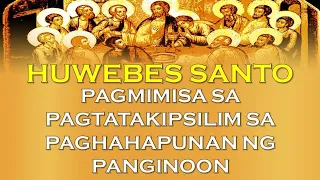 HUWEBES SANTO

PAGMIMISA SA PAGTATAKIPSILIM SA PAGHAHAPUNAN NG PANGINOON